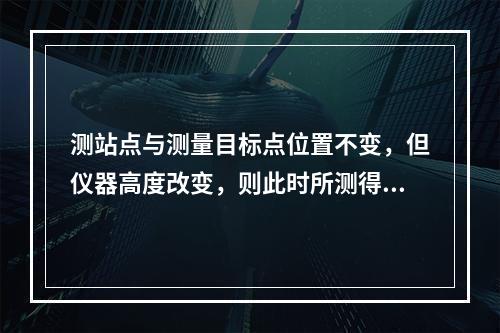 测站点与测量目标点位置不变，但仪器高度改变，则此时所测得...